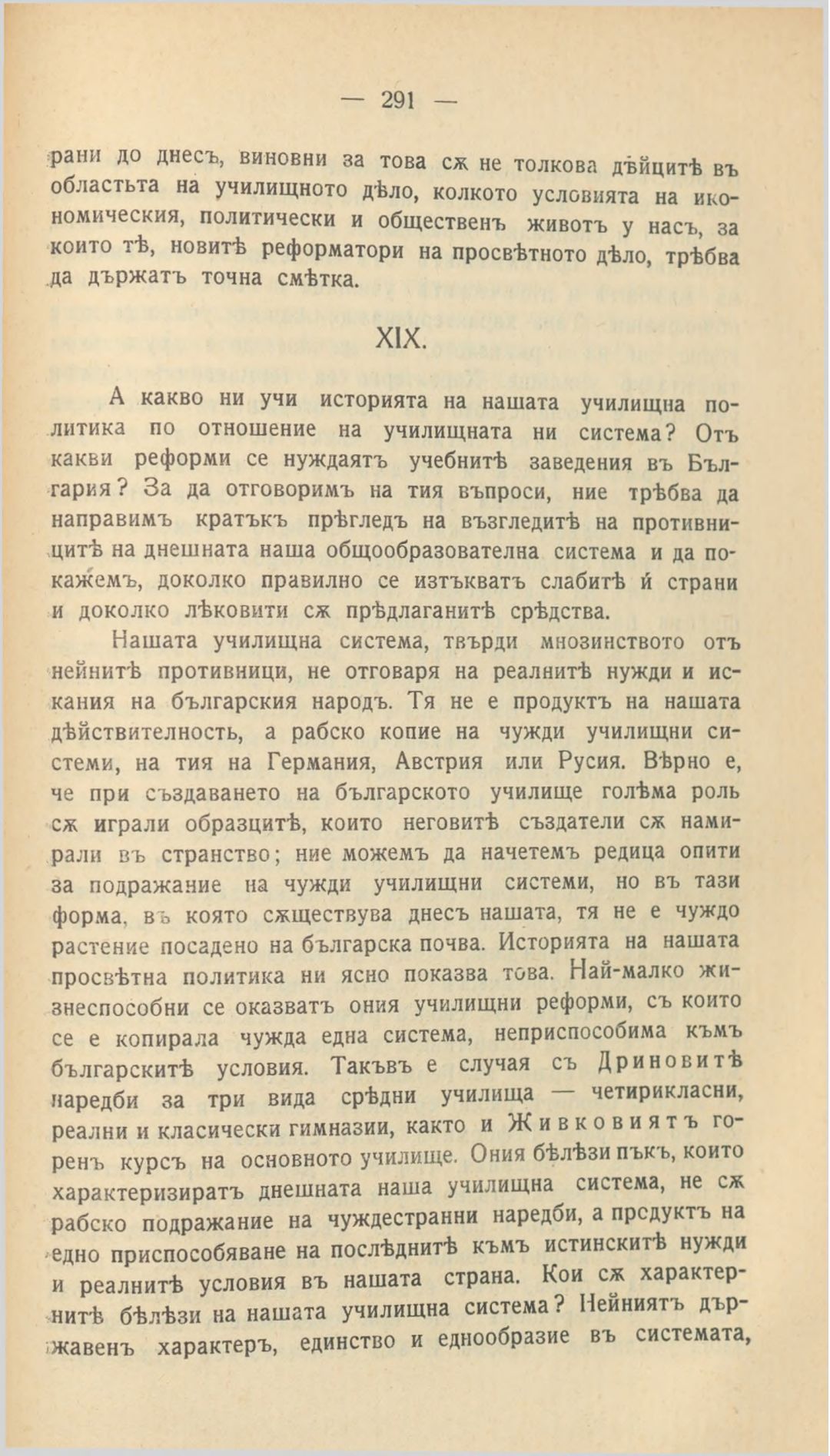 — 291 —

рани до днесъ, виновни за това сѫ не толкова дѣйцитѣ въ областьта на училищното дѣло, колкото условията на икономическия, политически и общественъ животъ у насъ, за които тѣ, новитѣ реформатори на просвѣтното дѣло, трѣбва да държатъ точна смѣтка.

XIX.

А какво ни учи историята на нашата училищна политика по отношение на училищната ни система? Отъ какви реформи се нуждаятъ учебнитѣ заведения въ България? За да отговоримъ на тия въпроси, ние трѣбва да направимъ кратъкъ прѣгледъ на възгледитѣ на противницитѣ на днешната наша общообразователна система и да покажемъ, доколко правилно се изтъкватъ слабитѣ ѝ страни и доколко лѣковити сѫ прѣдлаганитѣ срѣдства.

Нашата училищна система, твърди мнозинството отъ нейнитѣ противници, не отговаря на реалнитѣ нужди и искания на българския народъ. Тя не е продуктъ на нашата дѣйствителность, а рабско копие на чужди училищни системи, на тия на Германия, Австрия или Русия. Вѣрно е, че при създаването на българското училище голѣма роль сѫ играли образцитѣ, които неговитѣ създатели сѫ намирали въ странство; ние можемъ да начетемъ редица опити за подражание на чужди училищни системи, но въ тази форма, въ която сѫществува днесъ нашата, тя не е чуждо растение посадено на българска почва. Историята на нашата просвѣтна политика ни ясно показва това. Най-малко жизнеспособни се оказватъ ония училищни реформи, съ които се е копирала чужда една система, неприспособима къмъ българскитѣ условия. Такъвъ е случая съ Дриновитѣ наредби за три вида срѣдни училища — четирикласни, реални и класически гимназии, както и Живковиятъ горенъ курсъ на основното училище. Ония бѣлѣзи пъкъ, които характеризиратъ днешната наша училищна система, не сѫ рабско подражание на чуждестранни наредби, а продуктъ на едно приспособяване на послѣднитѣ къмъ истинскитѣ нужди и реалнитѣ условия въ нашата страна. Кои сѫ характернитѣ бѣлѣзи на нашата училищна система? Нейниятъ държавенъ характеръ, единство и еднообразие въ системата,